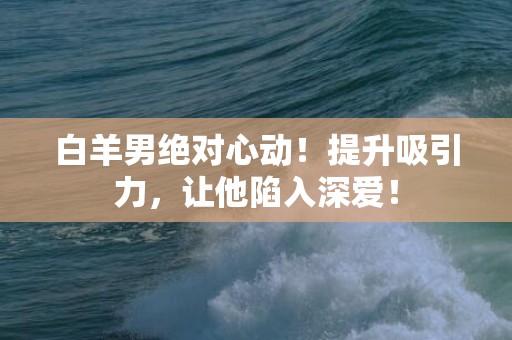 白羊男绝对心动！提升吸引力，让他陷入深爱！